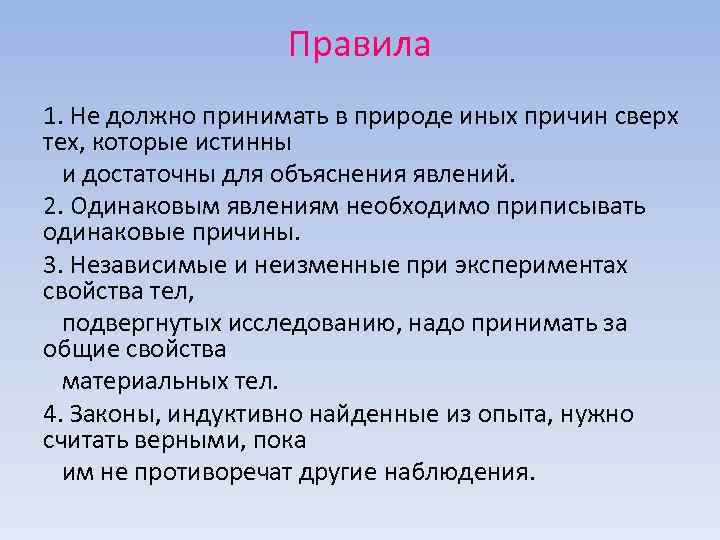 Правила

1. Не должно принимать в природе иных причин сверх тех, которые истинны

и достаточны для объяснения явлений.

2. Одинаковым явлениям необходимо приписывать одинаковые причины.

3. Независимые и неизменные при экспериментах свойства тел,

подвергнутых исследованию, надо принимать за общие свойства

материальных тел.

4. Законы, индуктивно найденные из опыта, нужно считать верными, пока

им не противоречат другие наблюдения.